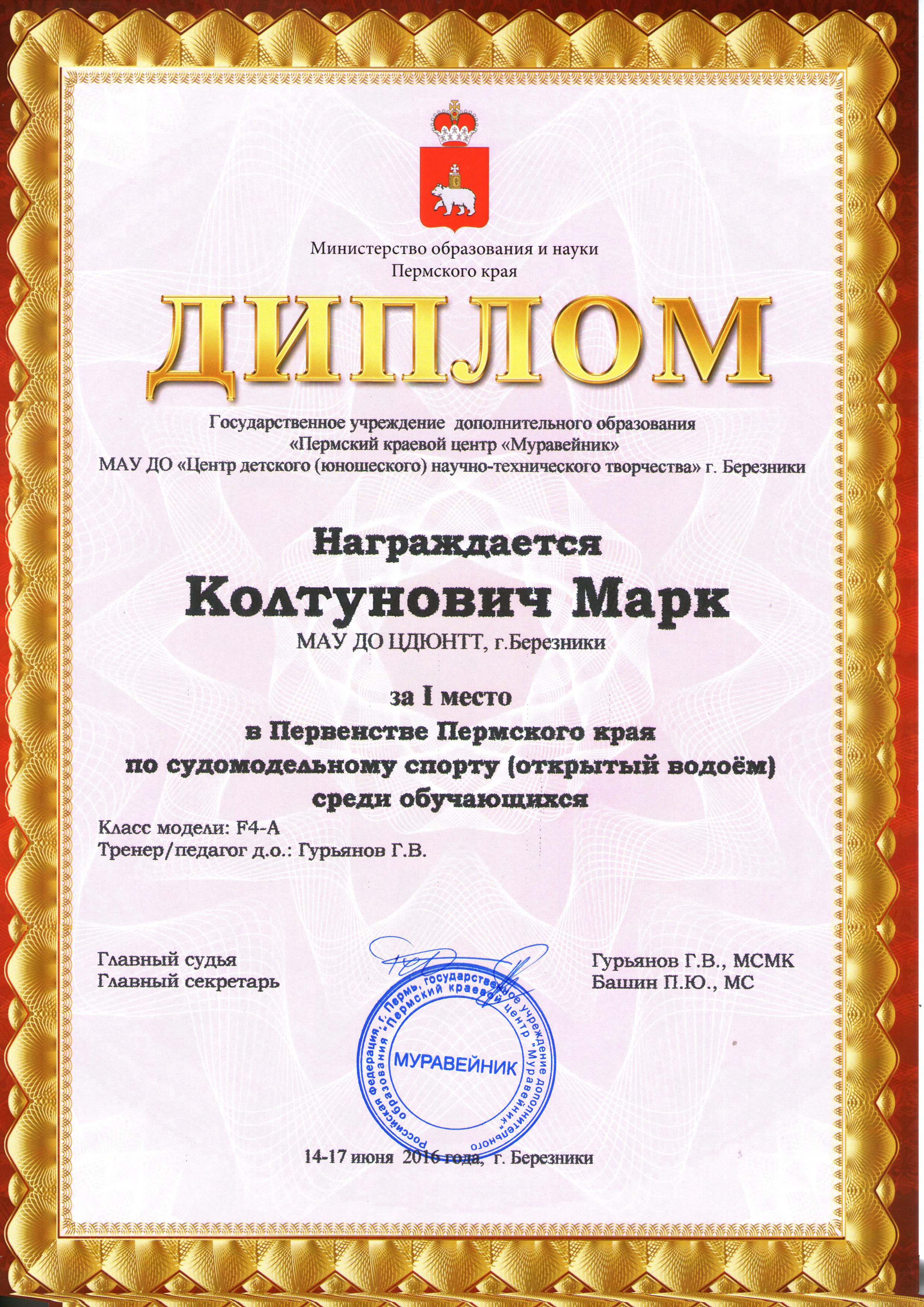 Министерство образования и науки
Пермского края

ДИПЛОМ

Государственное учреждение дополнительного образования
«Пермский краевой центр «Муравейник»
МАУ ДО «Центр детского (юношеского) научно-технического творчества» г. Березники

Награждается

Колтунович Марк

МАУ ДО ЦДЮНТТ, г.Березники

за I место
в Первенстве Пермского края
по судомодельному спорту (открытый водоём)
среди обучающихся

Класс модели: F4-A
Тренер/педагог д.о.: Гурьянов Г.В.

Главный судья
Главный секретарь

Гурьянов Г.В., МСМК
Башин П.Ю., МС

Российская Федерация, г. Пермь, государственное учреждение дополнительного образования "Пермский краевой центр "Муравейник"
МУРАВЕЙНИК

14-17 июня 2016 года, г. Березники